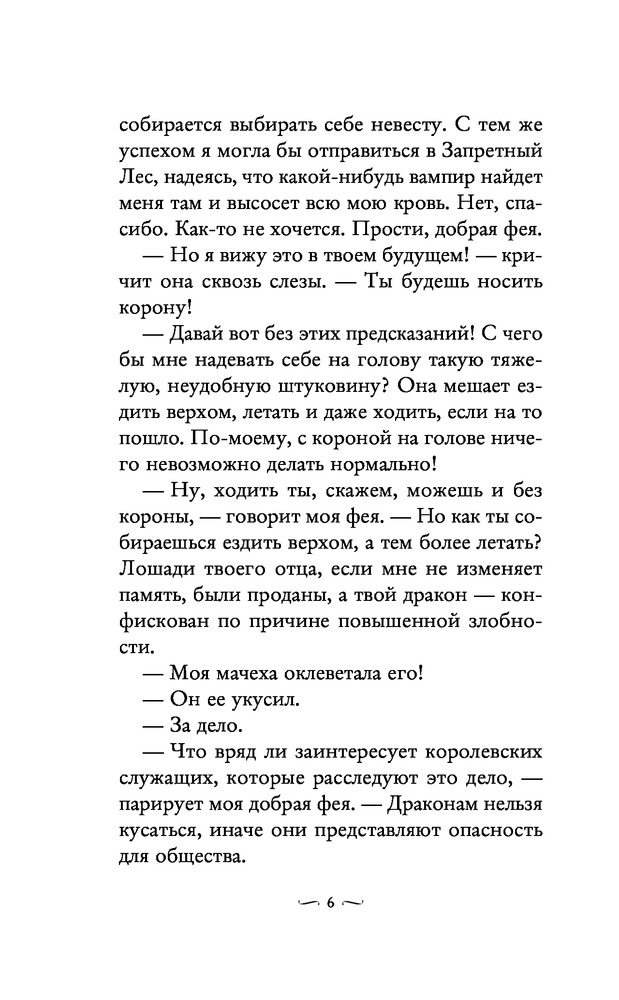 собирается выбирать себе невесту. С тем же успехом я могла бы отправиться в Запретный Лес, надеясь, что какой-нибудь вампир найдет меня там и высосет всю мою кровь. Нет, спасибо. Как-то не хочется. Прости, добрая фея.

— Но я вижу это в твоем будущем! — кричит она сквозь слезы. — Ты будешь носить корону!

— Давай вот без этих предсказаний! С чего бы мне надевать себе на голову такую тяжелую, неудобную штуковину? Она мешает ездить верхом, летать и даже ходить, если на то пошло. По-моему, с короной на голове ничего невозможно делать нормально!

— Ну, ходить ты, скажем, можешь и без короны, — говорит моя фея. — Но как ты собираешься ездить верхом, а тем более летать? Лошади твоего отца, если мне не изменяет память, были проданы, а твой дракон — конфискован по причине повышенной злобности.

— Моя мачеха оклеветала его!

— Он ее укусил.

— За дело.

— Что вряд ли заинтересует королевских служащих, которые расследуют это дело, — парирует моя добрая фея. — Драконам нельзя кусаться, иначе они представляют опасность для общества.

6